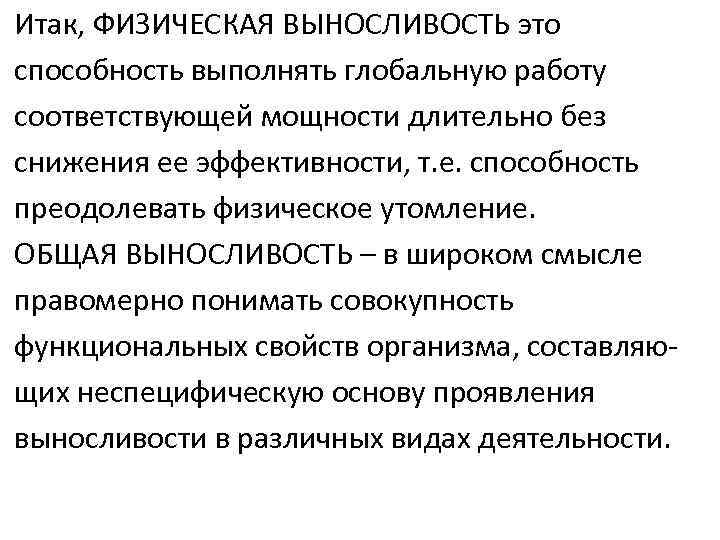 Итак, ФИЗИЧЕСКАЯ ВЫНОСЛИВОСТЬ это способность выполнять глобальную работу соответствующей мощности длительно без снижения ее эффективности, т.е. способность преодолевать физическое утомление.
ОБЩАЯ ВЫНОСЛИВОСТЬ – в широком смысле правомерно понимать совокупность функциональных свойств организма, составляющих неспецифическую основу проявления выносливости в различных видах деятельности.